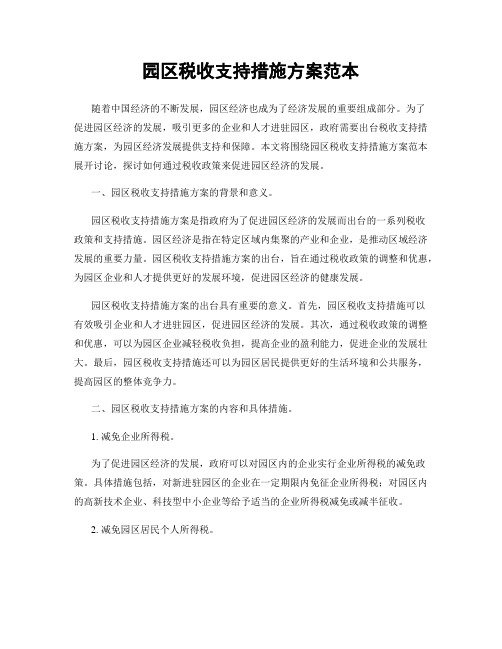 园区税收支持措施方案范本

随着中国经济的不断发展，园区经济也成为了经济发展的重要组成部分。为了促进园区经济的发展，吸引更多的企业和人才进驻园区，政府需要出台税收支持措施方案，为园区经济发展提供支持和保障。本文将围绕园区税收支持措施方案范本展开讨论，探讨如何通过税收政策来促进园区经济的发展。

一、园区税收支持措施方案的背景和意义。

园区税收支持措施方案是指政府为了促进园区经济的发展而出台的一系列税收政策和支持措施。园区经济是指在特定区域内集聚的产业和企业，是推动区域经济发展的重要力量。园区税收支持措施方案的出台，旨在通过税收政策的调整和优惠，为园区企业和人才提供更好的发展环境，促进园区经济的健康发展。

园区税收支持措施方案的出台具有重要的意义。首先，园区税收支持措施可以有效吸引企业和人才进驻园区，促进园区经济的发展。其次，通过税收政策的调整和优惠，可以为园区企业减轻税收负担，提高企业的盈利能力，促进企业的发展壮大。最后，园区税收支持措施还可以为园区居民提供更好的生活环境和公共服务，提高园区的整体竞争力。

二、园区税收支持措施方案的内容和具体措施。

1. 减免企业所得税。

为了促进园区经济的发展，政府可以对园区内的企业实行企业所得税的减免政策。具体措施包括，对新进驻园区的企业在一定期限内免征企业所得税；对园区内的高新技术企业、科技型中小企业等给予适当的企业所得税减免或减半征收。

2. 减免园区居民个人所得税。